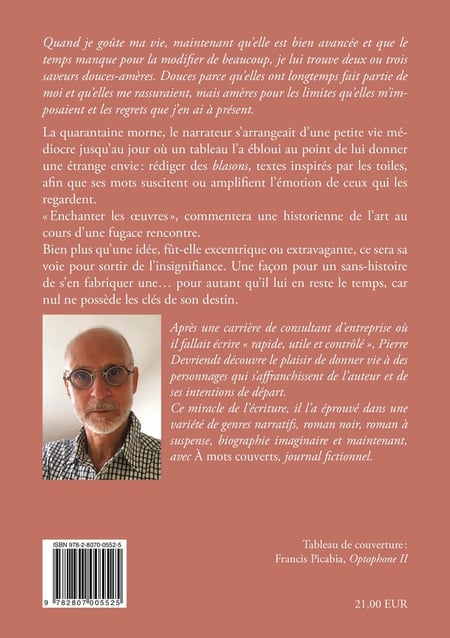 Quand je goûte ma vie, maintenant qu'elle est bien avancée et que le temps manque pour la modifier de beaucoup, je lui trouve deux ou trois saveurs douces-amères. Douces parce qu'elles ont longtemps fait partie de moi et qu'elles me rassuraient, mais amères pour les limites qu'elles m'imposaient et les regrets que j'en ai à présent.

La quarantaine morne, le narrateur s'arrangeait d'une petite vie médiocre jusqu'au jour où un tableau l'a ébloui au point de lui donner une étrange envie: rédiger des blasons, textes inspirés par les toiles, afin que ses mots suscitent ou amplifient l'émotion de ceux qui les regardent.

«Enchanter les œuvres», commentera une historienne de l'art au cours d'une fugace rencontre.

Bien plus qu'une idée, fût-elle excentrique ou extravagante, ce sera sa voie pour sortir de l'insignifiance. Une façon pour un sans-histoire de s'en fabriquer une… pour autant qu'il lui en reste le temps, car nul ne possède les clés de son destin.

Après une carrière de consultant d'entreprise où il fallait écrire « rapide, utile et contrôlé », Pierre Devriendt découvre le plaisir de donner vie à des personnages qui s'affranchissent de l'auteur et de ses intentions de départ.

Ce miracle de l'écriture, il l'a éprouvé dans une variété de genres narratifs, roman noir, roman à suspense, biographie imaginaire et maintenant, avec À mots couverts, journal fictionnel.

ISBN 978-2-8070-0552-5

9 782807 005525

Tableau de couverture:
Francis Picabia, Optophone II

21,00 EUR